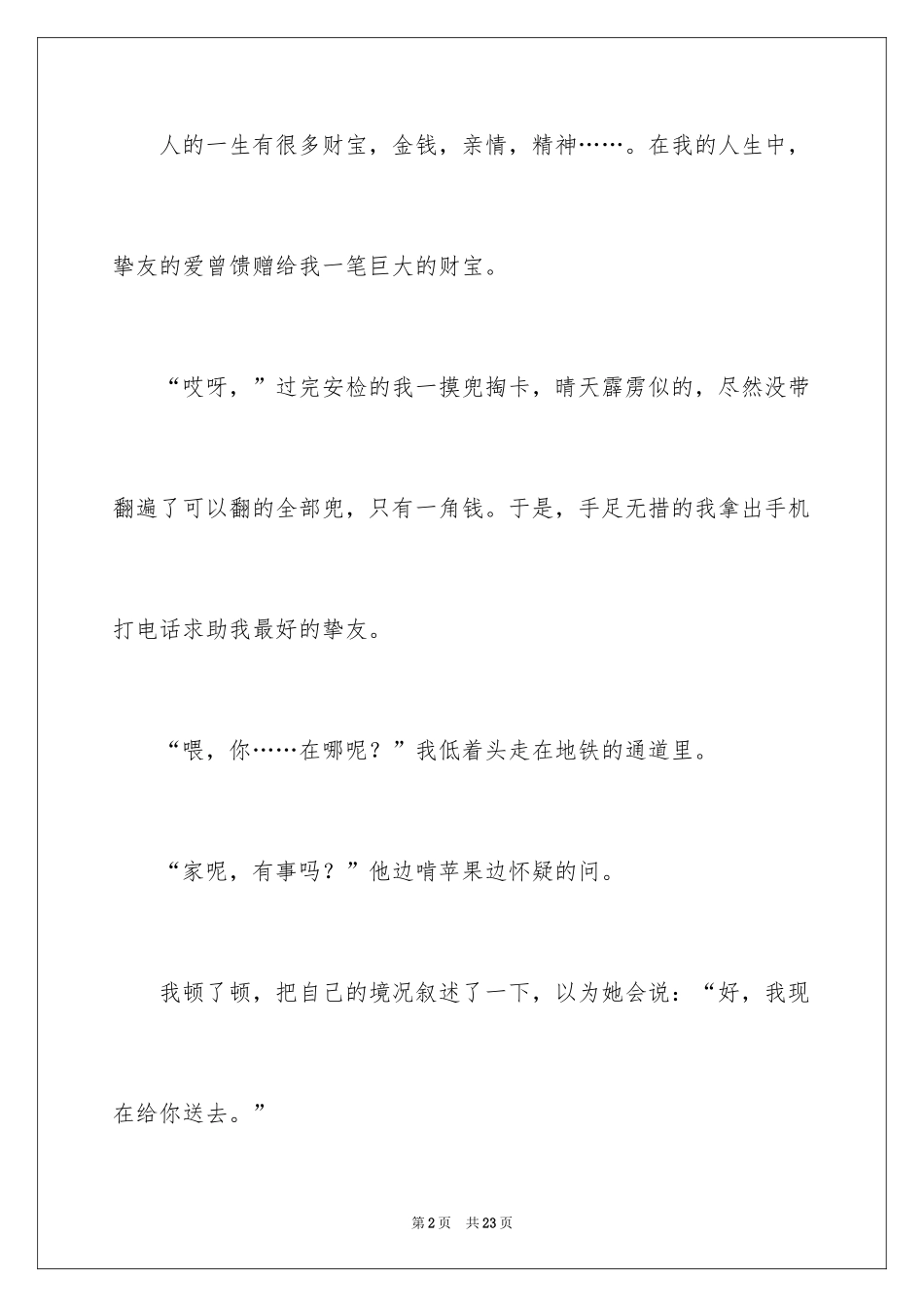 人的一生有很多财宝，金钱，亲情，精神……。在我的人生中，挚友的爱曾馈赠给我一笔巨大的财宝。

“哎呀，”过完安检的我一摸兜掏卡，晴天霹雳似的，尽然没带翻遍了可以翻的全部兜，只有一角钱。于是，手足无措的我拿出手机打电话求助我最好的挚友。

“喂，你……在哪呢？”我低着头走在地铁的通道里。

“家呢，有事吗？”他边啃苹果边怀疑的问。

我顿了顿，把自己的境况叙述了一下，以为她会说：“好，我现在给你送去。”

第2页　共23页